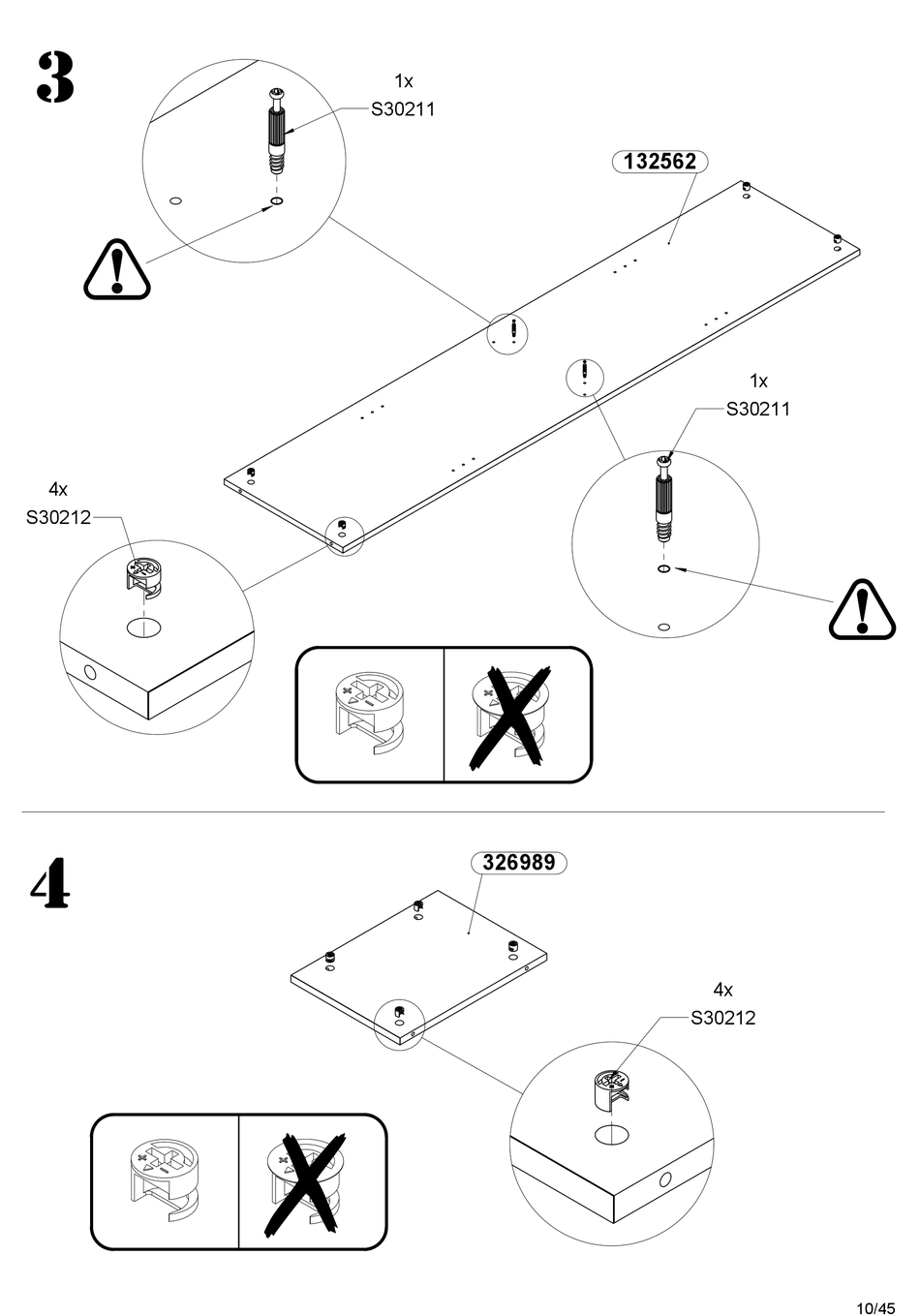 3

1x
S30211

132562

1x
S30211

4x
S30212

4

326989

4x
S30212

10/45